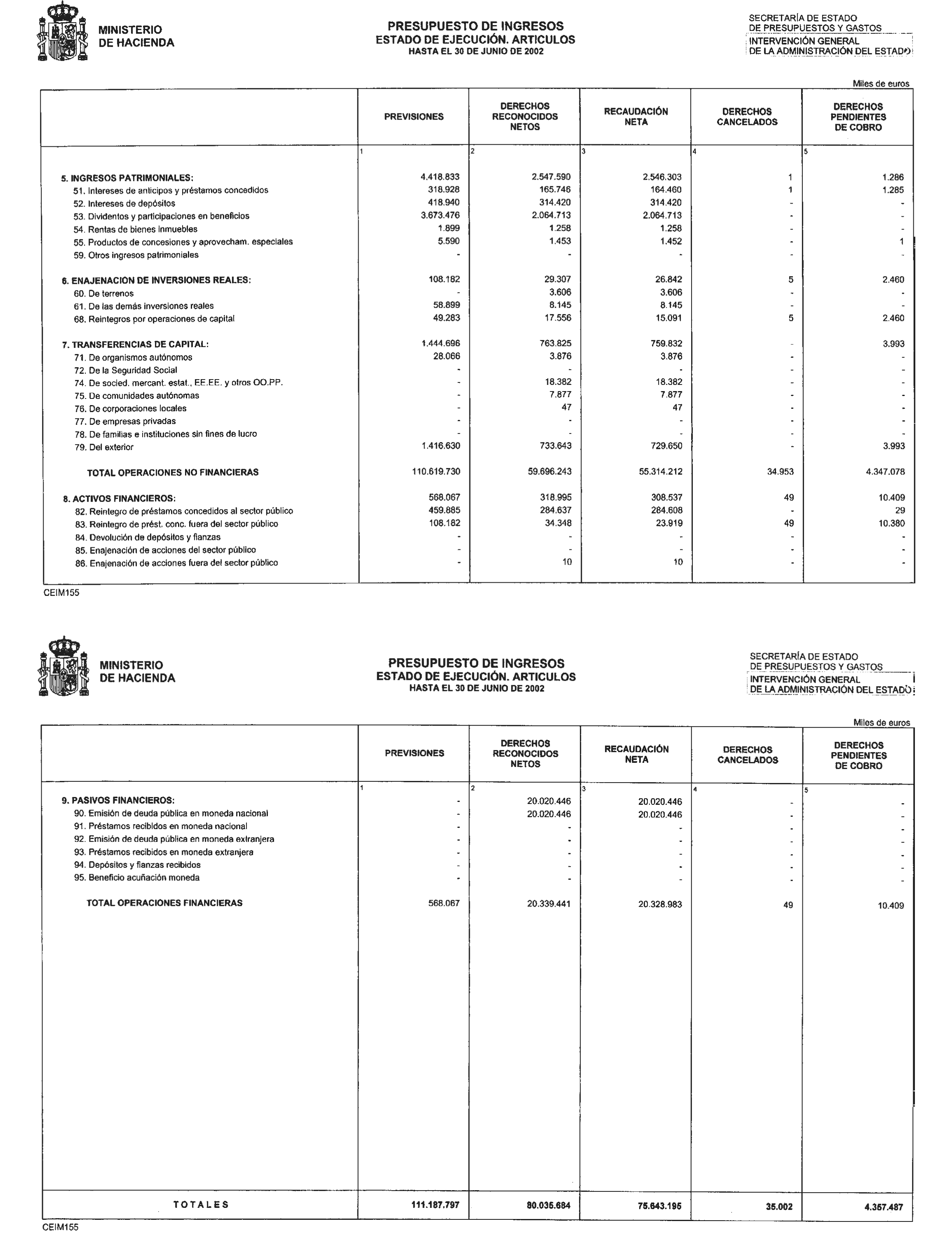 MINISTERIO
DE HACIENDA

PRESUPUESTO DE INGRESOS
ESTADO DE EJECUCIÓN. ARTICULOS
HASTA EL 30 DE JUNIO DE 2002

SECRETARÍA DE ESTADO
DE PRESUPUESTOS Y GASTOS
INTERVENCIÓN GENERAL
DE LA ADMINISTRACIÓN DEL ESTADO

Miles de euros

| | PREVISIONES | DERECHOS RECONOCIDOS NETOS | RECAUDACIÓN NETA | DERECHOS CANCELADOS | DERECHOS PENDIENTES DE COBRO |
|---|---|---|---|---|---|
| | 1 | 2 | 3 | 4 | 5 |
| 5. INGRESOS PATRIMONIALES: | 4.418.833 | 2.547.590 | 2.546.303 | 1 | 1.286 |
| 51. Intereses de anticipos y préstamos concedidos | 318.928 | 165.746 | 164.460 | 1 | 1.285 |
| 52. Intereses de depósitos | 418.940 | 314.420 | 314.420 | - | - |
| 53. Dividentos y participaciones en beneficios | 3.673.476 | 2.064.713 | 2.064.713 | - | - |
| 54. Rentas de bienes inmuebles | 1.899 | 1.258 | 1.258 | - | - |
| 55. Productos de concesiones y aprovecham. especiales | 5.590 | 1.453 | 1.452 | - | 1 |
| 59. Otros ingresos patrimoniales | - | - | - | - | - |
| 6. ENAJENACION DE INVERSIONES REALES: | 108.182 | 29.307 | 26.842 | 5 | 2.460 |
| 60. De terrenos | - | 3.606 | 3.606 | - | - |
| 61. De las demás inversiones reales | 58.899 | 8.145 | 8.145 | - | - |
| 68. Reintegros por operaciones de capital | 49.283 | 17.556 | 15.091 | 5 | 2.460 |
| 7. TRANSFERENCIAS DE CAPITAL: | 1.444.696 | 763.825 | 759.832 | - | 3.993 |
| 71. De organismos autónomos | 28.066 | 3.876 | 3.876 | - | - |
| 72. De la Seguridad Social | - | - | - | - | - |
| 74. De socied. mercant. estat., EE.EE. y otros OO.PP. | - | 18.382 | 18.382 | - | - |
| 75. De comunidades autónomas | - | 7.877 | 7.877 | - | - |
| 76. De corporaciones locales | - | 47 | 47 | - | - |
| 77. De empresas privadas | - | - | - | - | - |
| 78. De familias e instituciones sin fines de lucro | - | - | - | - | - |
| 79. Del exterior | 1.416.630 | 733.643 | 729.650 | - | 3.993 |
| TOTAL OPERACIONES NO FINANCIERAS | 110.619.730 | 59.696.243 | 55.314.212 | 34.953 | 4.347.078 |
| 8. ACTIVOS FINANCIEROS: | 568.067 | 318.995 | 308.537 | 49 | 10.409 |
| 82. Reintegro de préstamos concedidos al sector público | 459.885 | 284.637 | 284.608 | - | 29 |
| 83. Reintegro de prést. conc. fuera del sector público | 108.182 | 34.348 | 23.919 | 49 | 10.380 |
| 84. Devolución de depósitos y fianzas | - | - | - | - | - |
| 85. Enajenación de acciones del sector público | - | - | - | - | - |
| 86. Enajenación de acciones fuera del sector público | - | 10 | 10 | - | - |

CEIM155

MINISTERIO
DE HACIENDA

PRESUPUESTO DE INGRESOS
ESTADO DE EJECUCIÓN. ARTICULOS
HASTA EL 30 DE JUNIO DE 2002

SECRETARÍA DE ESTADO
DE PRESUPUESTOS Y GASTOS
INTERVENCIÓN GENERAL
DE LA ADMINISTRACIÓN DEL ESTADO

Miles de euros

| | PREVISIONES | DERECHOS RECONOCIDOS NETOS | RECAUDACIÓN NETA | DERECHOS CANCELADOS | DERECHOS PENDIENTES DE COBRO |
|---|---|---|---|---|---|
| | 1 | 2 | 3 | 4 | 5 |
| 9. PASIVOS FINANCIEROS: | - | 20.020.446 | 20.020.446 | - | - |
| 90. Emisión de deuda pública en moneda nacional | - | 20.020.446 | 20.020.446 | - | - |
| 91. Préstamos recibidos en moneda nacional | - | - | - | - | - |
| 92. Emisión de deuda pública en moneda extranjera | - | - | - | - | - |
| 93. Préstamos recibidos en moneda extranjera | - | - | - | - | - |
| 94. Depósitos y fianzas recibidos | - | - | - | - | - |
| 95. Beneficio acuñación moneda | - | - | - | - | - |
| TOTAL OPERACIONES FINANCIERAS | 568.067 | 20.339.441 | 20.328.983 | 49 | 10.409 |
| TOTALES | 111.187.797 | 80.035.684 | 75.643.195 | 35.002 | 4.357.487 |

CEIM155